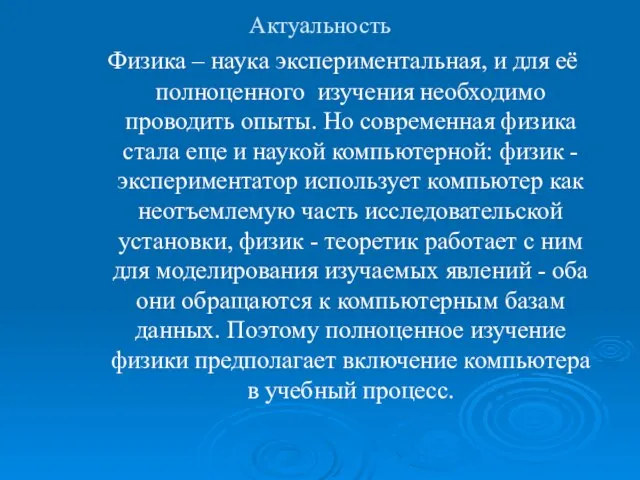 Актуальность

Физика – наука экспериментальная, и для её полноценного изучения необходимо проводить опыты. Но современная физика стала еще и наукой компьютерной: физик - экспериментатор использует компьютер как неотъемлемую часть исследовательской установки, физик - теоретик работает с ним для моделирования изучаемых явлений - оба они обращаются к компьютерным базам данных. Поэтому полноценное изучение физики предполагает включение компьютера в учебный процесс.